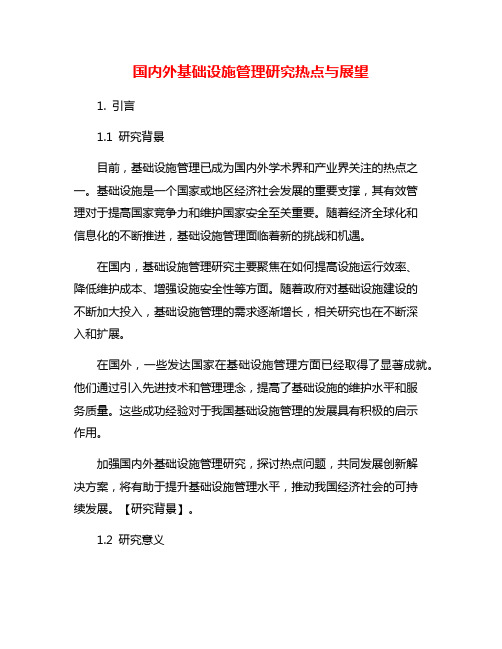 国内外基础设施管理研究热点与展望

1. 引言

1.1 研究背景

目前，基础设施管理已成为国内外学术界和产业界关注的热点之一。基础设施是一个国家或地区经济社会发展的重要支撑，其有效管理对于提高国家竞争力和维护国家安全至关重要。随着经济全球化和信息化的不断推进，基础设施管理面临着新的挑战和机遇。

在国内，基础设施管理研究主要聚焦在如何提高设施运行效率、降低维护成本、增强设施安全性等方面。随着政府对基础设施建设的不断加大投入，基础设施管理的需求逐渐增长，相关研究也在不断深入和扩展。

在国外，一些发达国家在基础设施管理方面已经取得了显著成就。他们通过引入先进技术和管理理念，提高了基础设施的维护水平和服务质量。这些成功经验对于我国基础设施管理的发展具有积极的启示作用。

加强国内外基础设施管理研究，探讨热点问题，共同发展创新解决方案，将有助于提升基础设施管理水平，推动我国经济社会的可持续发展。【研究背景】。

1.2 研究意义